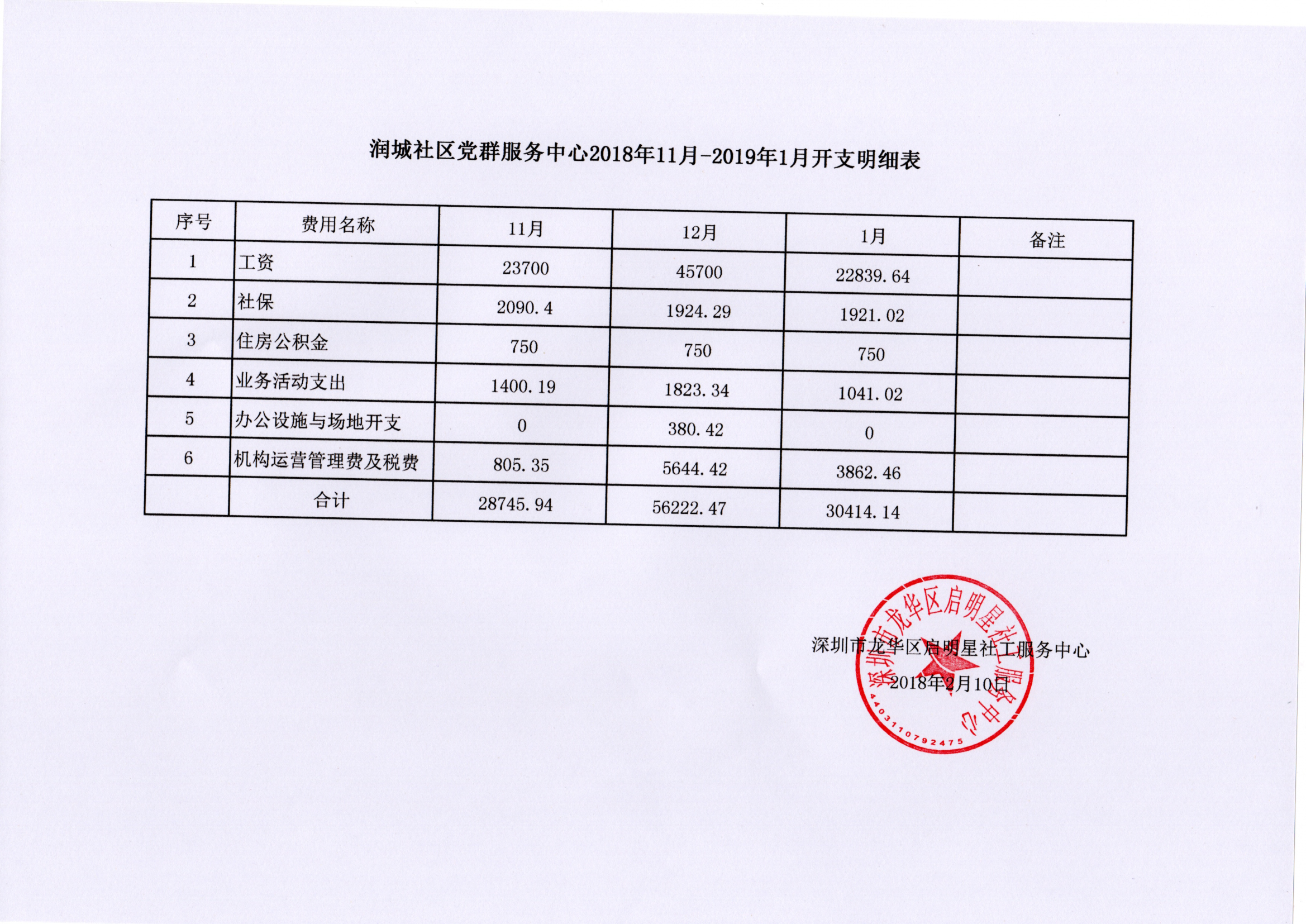 润城社区党群服务中心2018年11月-2019年1月开支明细表

| 序号 | 费用名称 | 11月 | 12月 | 1月 | 备注 |
|---|---|---|---|---|---|
| 1 | 工资 | 23700 | 45700 | 22839.64 | |
| 2 | 社保 | 2090.4 | 1924.29 | 1921.02 | |
| 3 | 住房公积金 | 750 | 750 | 750 | |
| 4 | 业务活动支出 | 1400.19 | 1823.34 | 1041.02 | |
| 5 | 办公设施与场地开支 | 0 | 380.42 | 0 | |
| 6 | 机构运营管理费及税费 | 805.35 | 5644.42 | 3862.46 | |
| | 合计 | 28745.94 | 56222.47 | 30414.14 | |

深圳市龙华区启明星社工服务中心
2018年2月10日

深圳市龙华区启明星社工服务中心
4403110792475